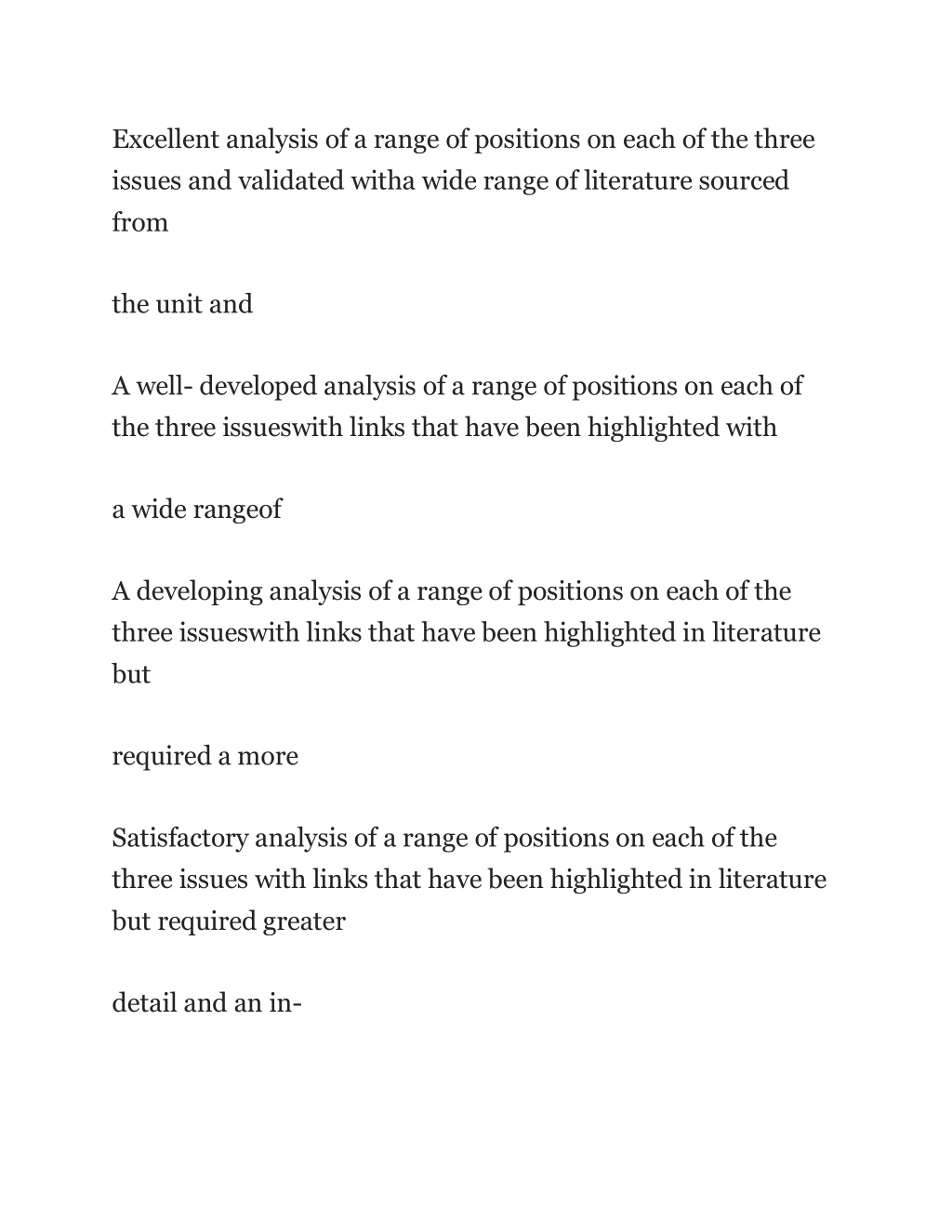 Excellent analysis of a range of positions on each of the three issues and validated witha wide range of literature sourced from

the unit and

A well- developed analysis of a range of positions on each of the three issueswith links that have been highlighted with

a wide rangeof

A developing analysis of a range of positions on each of the three issueswith links that have been highlighted in literature but

required a more

Satisfactory analysis of a range of positions on each of the three issues with links that have been highlighted in literature but required greater

detail and an in-